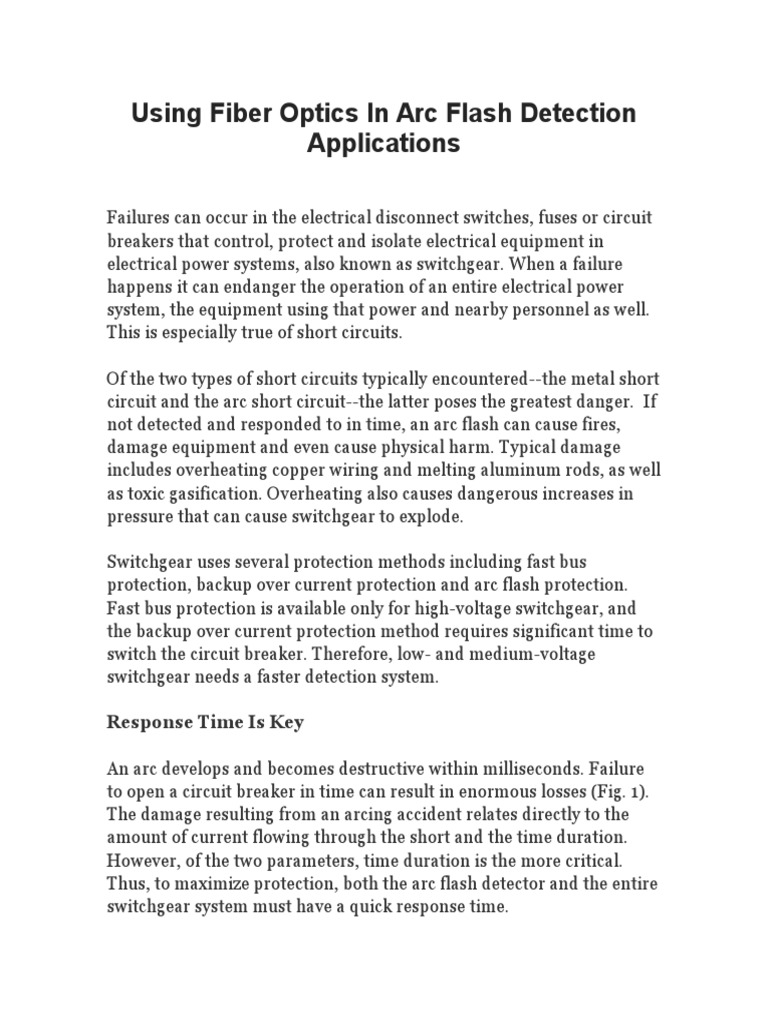 Using Fiber Optics In Arc Flash Detection Applications

Failures can occur in the electrical disconnect switches, fuses or circuit breakers that control, protect and isolate electrical equipment in electrical power systems, also known as switchgear. When a failure happens it can endanger the operation of an entire electrical power system, the equipment using that power and nearby personnel as well. This is especially true of short circuits.

Of the two types of short circuits typically encountered--the metal short circuit and the arc short circuit--the latter poses the greatest danger. If not detected and responded to in time, an arc flash can cause fires, damage equipment and even cause physical harm. Typical damage includes overheating copper wiring and melting aluminum rods, as well as toxic gasification. Overheating also causes dangerous increases in pressure that can cause switchgear to explode.

Switchgear uses several protection methods including fast bus protection, backup over current protection and arc flash protection. Fast bus protection is available only for high-voltage switchgear, and the backup over current protection method requires significant time to switch the circuit breaker. Therefore, low- and medium-voltage switchgear needs a faster detection system.

Response Time Is Key

An arc develops and becomes destructive within milliseconds. Failure to open a circuit breaker in time can result in enormous losses (Fig. 1). The damage resulting from an arcing accident relates directly to the amount of current flowing through the short and the time duration. However, of the two parameters, time duration is the more critical. Thus, to maximize protection, both the arc flash detector and the entire switchgear system must have a quick response time.